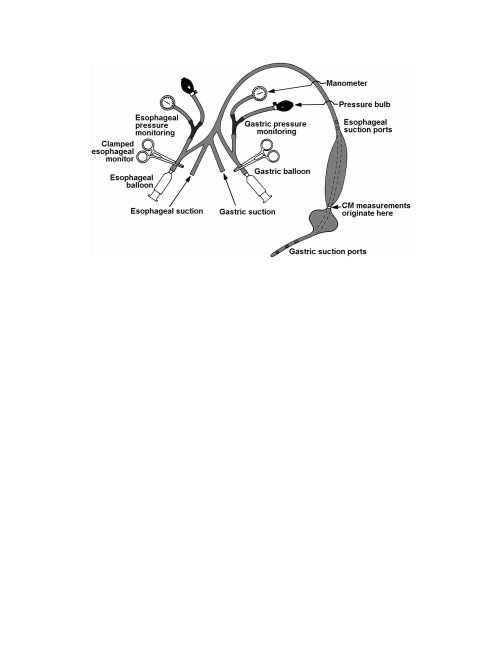 Manometer
Pressure bulb
Esophageal suction ports
Esophageal pressure monitoring
Gastric pressure monitoring
Clamped esophageal monitor
Gastric balloon
Esophageal balloon
Esophageal suction
Gastric suction
CM measurements originate here
Gastric suction ports